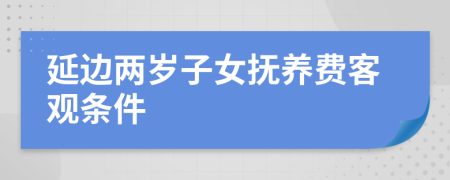 延边两岁子女抚养费客观条件